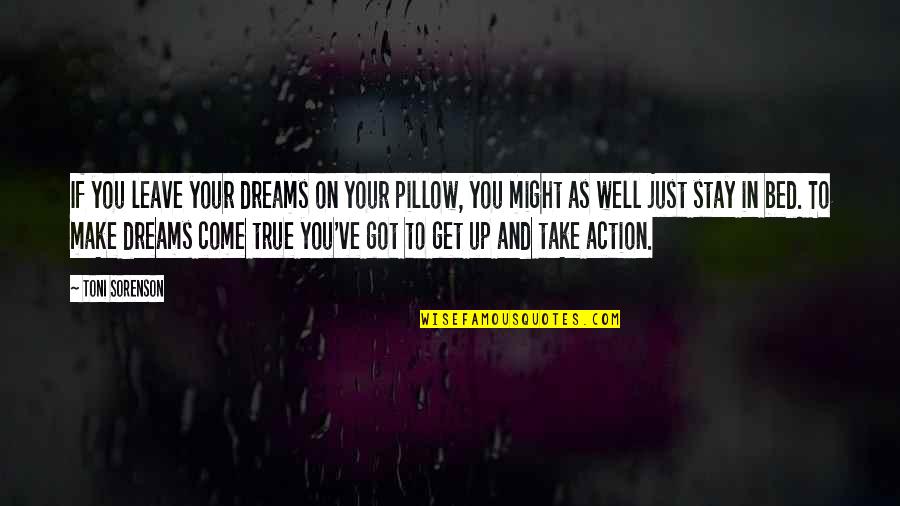 IF YOU LEAVE YOUR DREAMS ON YOUR PILLOW, YOU MIGHT AS WELL JUST STAY IN BED. TO MAKE DREAMS COME TRUE YOU'VE GOT TO GET UP AND TAKE ACTION.

— TONI SORENSON

WISEFAMOUSQUOTES.COM